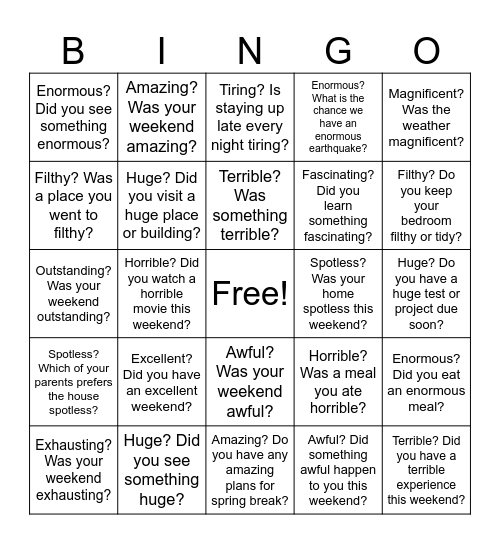 | B | I | N | G | O |
|---|---|---|---|---|
| Enormous? Did you see something enormous? | Amazing? Was your weekend amazing? | Tiring? Is staying up late every night tiring? | Enormous? What is the chance we have an enormous earthquake? | Magnificent? Was the weather magnificent? |
| Filthy? Was a place you went to filthy? | Huge? Did you visit a huge place or building? | Terrible? Was something terrible? | Fascinating? Did you learn something fascinating? | Filthy? Do you keep your bedroom filthy or tidy? |
| Outstanding? Was your weekend outstanding? | Horrible? Did you watch a horrible movie this weekend? | Free! | Spotless? Was your home spotless this weekend? | Huge? Do you have a huge test or project due soon? |
| Spotless? Which of your parents prefers the house spotless? | Excellent? Did you have an excellent weekend? | Awful? Was your weekend awful? | Horrible? Was a meal you ate horrible? | Enormous? Did you eat an enormous meal? |
| Exhausting? Was your weekend exhausting? | Huge? Did you see something huge? | Amazing? Do you have any amazing plans for spring break? | Awful? Did something awful happen to you this weekend? | Terrible? Did you have a terrible experience this weekend? |